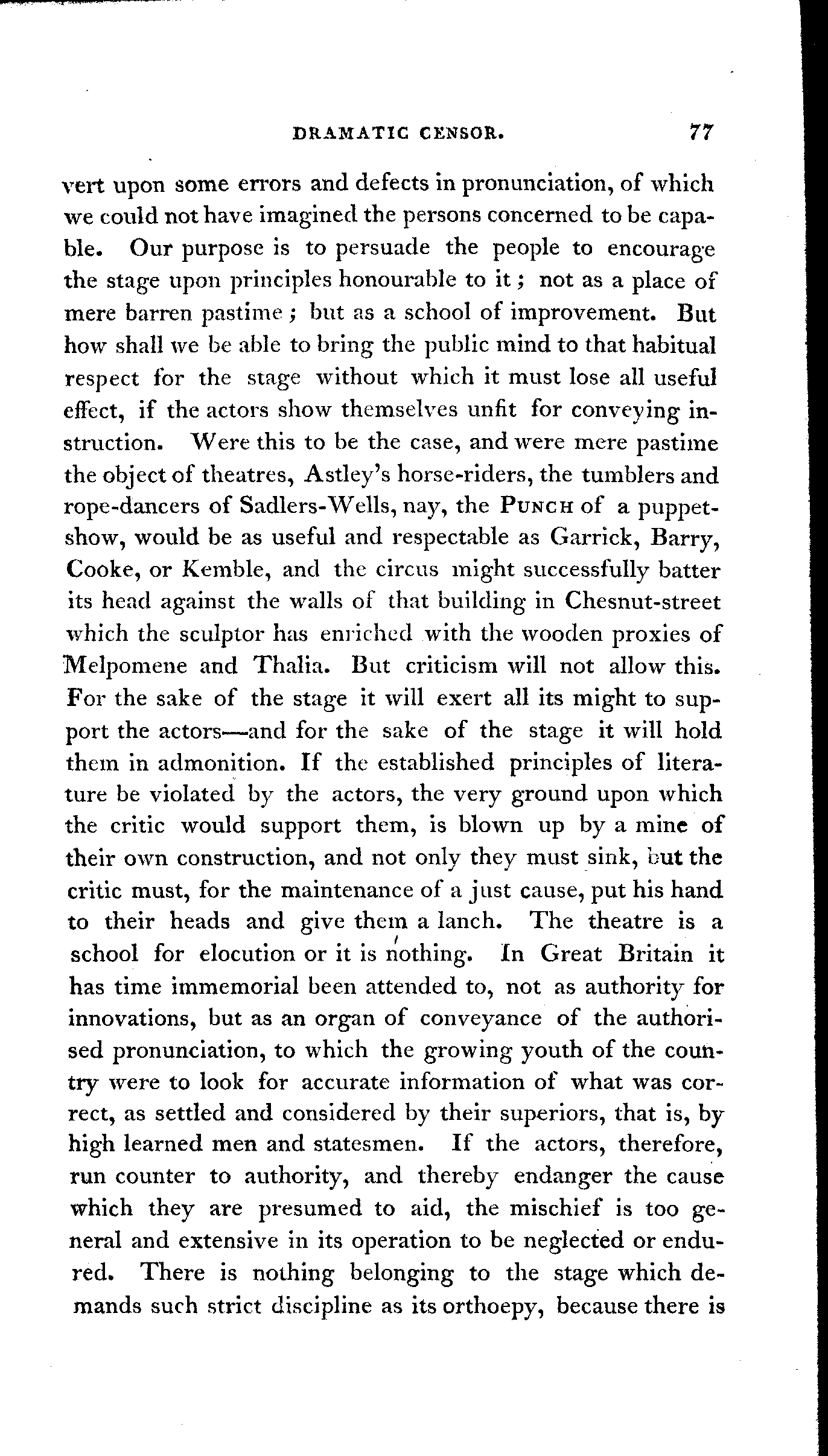 DRAMATIC CENSOR. 77

vert upon some errors and defects in pronunciation, of which we could not have imagined the persons concerned to be capable. Our purpose is to persuade the people to encourage the stage upon principles honourable to it; not as a place of mere barren pastime; but as a school of improvement. But how shall we be able to bring the public mind to that habitual respect for the stage without which it must lose all useful effect, if the actors show themselves unfit for conveying instruction. Were this to be the case, and were mere pastime the object of theatres, Astley's horse-riders, the tumblers and rope-dancers of Sadlers-Wells, nay, the PUNCH of a puppet-show, would be as useful and respectable as Garrick, Barry, Cooke, or Kemble, and the circus might successfully batter its head against the walls of that building in Chesnut-street which the sculptor has enriched with the wooden proxies of Melpomene and Thalia. But criticism will not allow this. For the sake of the stage it will exert all its might to support the actors—and for the sake of the stage it will hold them in admonition. If the established principles of literature be violated by the actors, the very ground upon which the critic would support them, is blown up by a mine of their own construction, and not only they must sink, but the critic must, for the maintenance of a just cause, put his hand to their heads and give them a lanch. The theatre is a school for elocution or it is nothing. In Great Britain it has time immemorial been attended to, not as authority for innovations, but as an organ of conveyance of the authorised pronunciation, to which the growing youth of the country were to look for accurate information of what was correct, as settled and considered by their superiors, that is, by high learned men and statesmen. If the actors, therefore, run counter to authority, and thereby endanger the cause which they are presumed to aid, the mischief is too general and extensive in its operation to be neglected or endured. There is nothing belonging to the stage which demands such strict discipline as its orthoepy, because there is